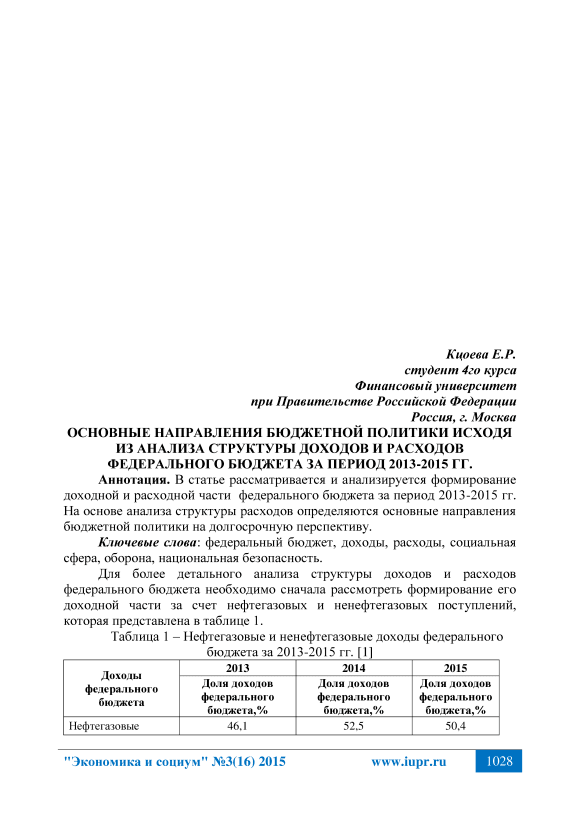 Кцоева Е.Р.
студент 4го курса
Финансовый университет
при Правительстве Российской Федерации
Россия, г. Москва

ОСНОВНЫЕ НАПРАВЛЕНИЯ БЮДЖЕТНОЙ ПОЛИТИКИ ИСХОДЯ ИЗ АНАЛИЗА СТРУКТУРЫ ДОХОДОВ И РАСХОДОВ ФЕДЕРАЛЬНОГО БЮДЖЕТА ЗА ПЕРИОД 2013-2015 ГГ.

Аннотация. В статье рассматривается и анализируется формирование доходной и расходной части федерального бюджета за период 2013-2015 гг. На основе анализа структуры расходов определяются основные направления бюджетной политики на долгосрочную перспективу.

Ключевые слова: федеральный бюджет, доходы, расходы, социальная сфера, оборона, национальная безопасность.

Для более детального анализа структуры доходов и расходов федерального бюджета необходимо сначала рассмотреть формирование его доходной части за счет нефтегазовых и ненефтегазовых поступлений, которая представлена в таблице 1.

Таблица 1 – Нефтегазовые и ненефтегазовые доходы федерального бюджета за 2013-2015 гг. [1]

| Доходы федерального бюджета | 2013 | 2014 | 2015 |
|---|---|---|---|
| | Доля доходов федерального бюджета,% | Доля доходов федерального бюджета,% | Доля доходов федерального бюджета,% |
| Нефтегазовые | 46,1 | 52,5 | 50,4 |

"Экономика и социум" №3(16) 2015 www.iupr.ru 1028